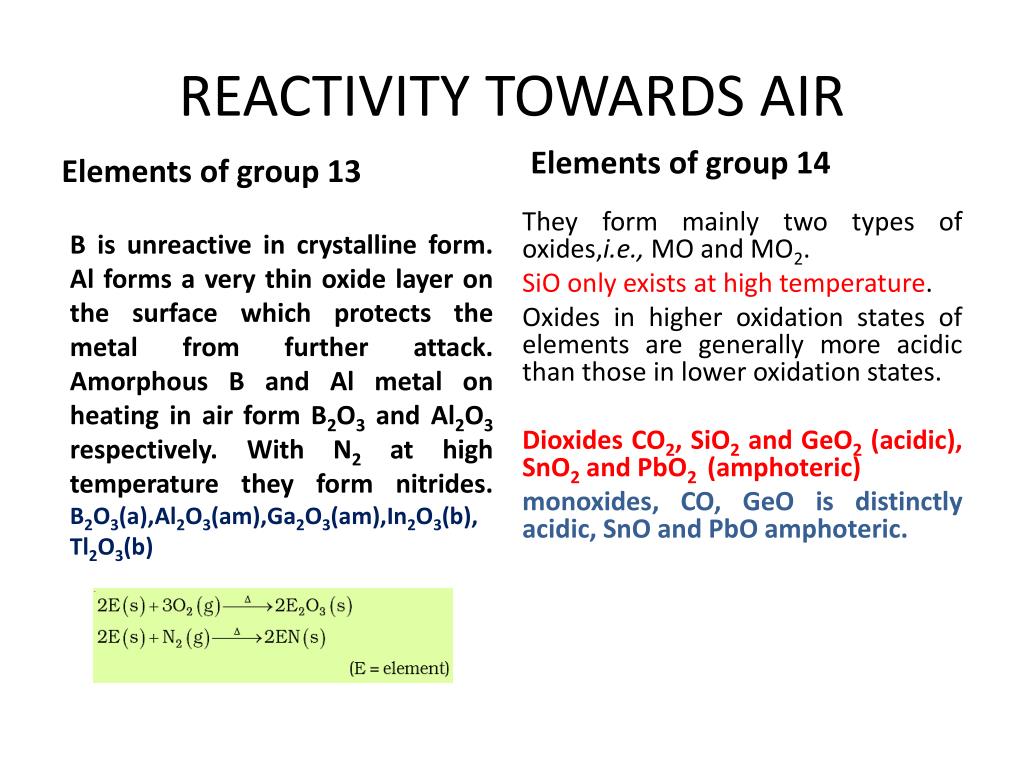 REACTIVITY TOWARDS AIR

Elements of group 13

B is unreactive in crystalline form. Al forms a very thin oxide layer on the surface which protects the metal from further attack. Amorphous B and Al metal on heating in air form $B_2O_3$ and $Al_2O_3$ respectively. With $N_2$ at high temperature they form nitrides. $B_2O_3$(a),$Al_2O_3$(am),$Ga_2O_3$(am),$In_2O_3$(b), $Tl_2O_3$(b)

$2E(s) + 3O_2(g) \xrightarrow{\Delta} 2E_2O_3(s)$
$2E(s) + N_2(g) \xrightarrow{\Delta} 2EN(s)$
(E = element)

Elements of group 14

They form mainly two types of oxides,*i.e.,* MO and $MO_2$.

SiO only exists at high temperature.

Oxides in higher oxidation states of elements are generally more acidic than those in lower oxidation states.

Dioxides $CO_2$, $SiO_2$ and $GeO_2$ (acidic), $SnO_2$ and $PbO_2$ (amphoteric)
monoxides, CO, GeO is distinctly acidic, SnO and PbO amphoteric.